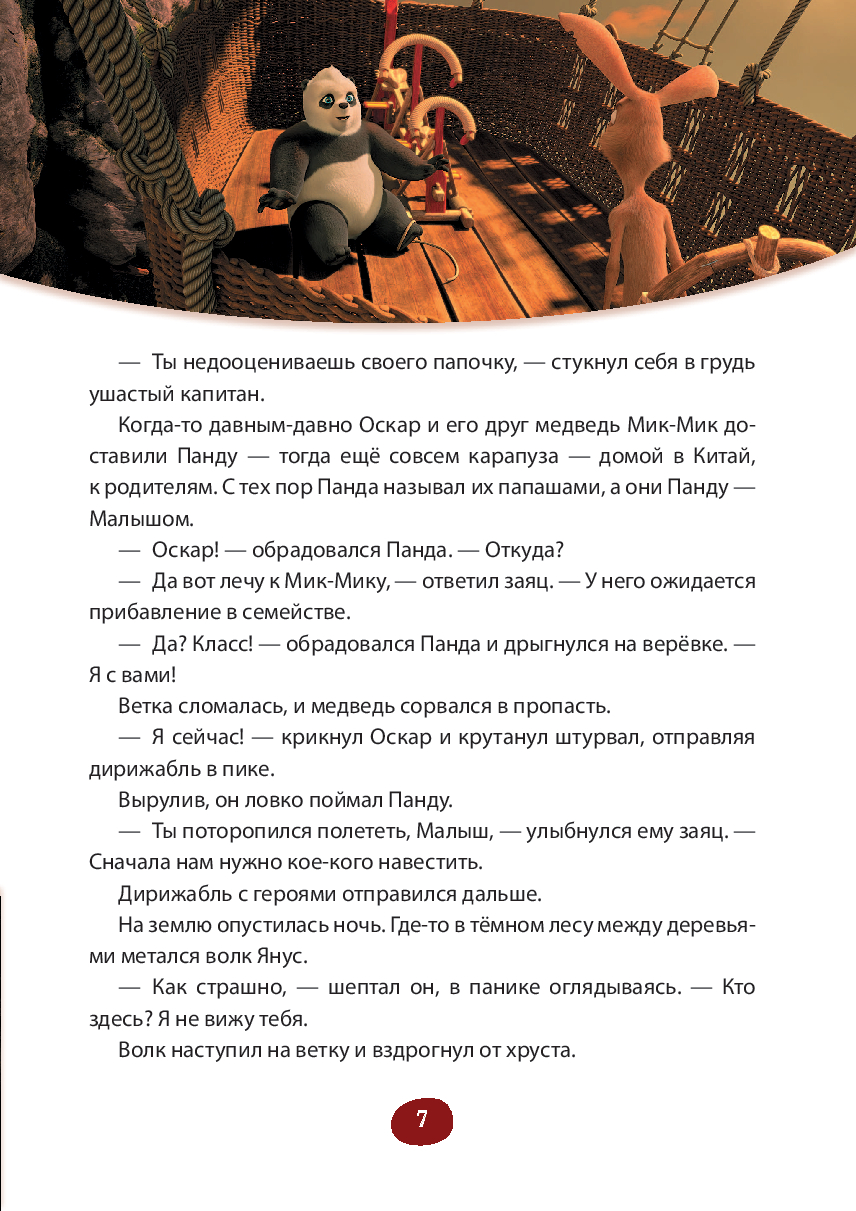 — Ты недооцениваешь своего папочку, — стукнул себя в грудь ушастый капитан.

Когда-то давным-давно Оскар и его друг медведь Мик-Мик доставили Панду — тогда ещё совсем карапуза — домой в Китай, к родителям. С тех пор Панда называл их папашами, а они Панду — Малышом.

— Оскар! — обрадовался Панда. — Откуда?

— Да вот лечу к Мик-Мику, — ответил заяц. — У него ожидается прибавление в семействе.

— Да? Класс! — обрадовался Панда и дрыгнулся на верёвке. — Я с вами!

Ветка сломалась, и медведь сорвался в пропасть.

— Я сейчас! — крикнул Оскар и крутанул штурвал, отправляя дирижабль в пике.

Вырулив, он ловко поймал Панду.

— Ты поторопился полететь, Малыш, — улыбнулся ему заяц. — Сначала нам нужно кое-кого навестить.

Дирижабль с героями отправился дальше.

На землю опустилась ночь. Где-то в тёмном лесу между деревьями метался волк Янус.

— Как страшно, — шептал он, в панике оглядываясь. — Кто здесь? Я не вижу тебя.

Волк наступил на ветку и вздрогнул от хруста.

7